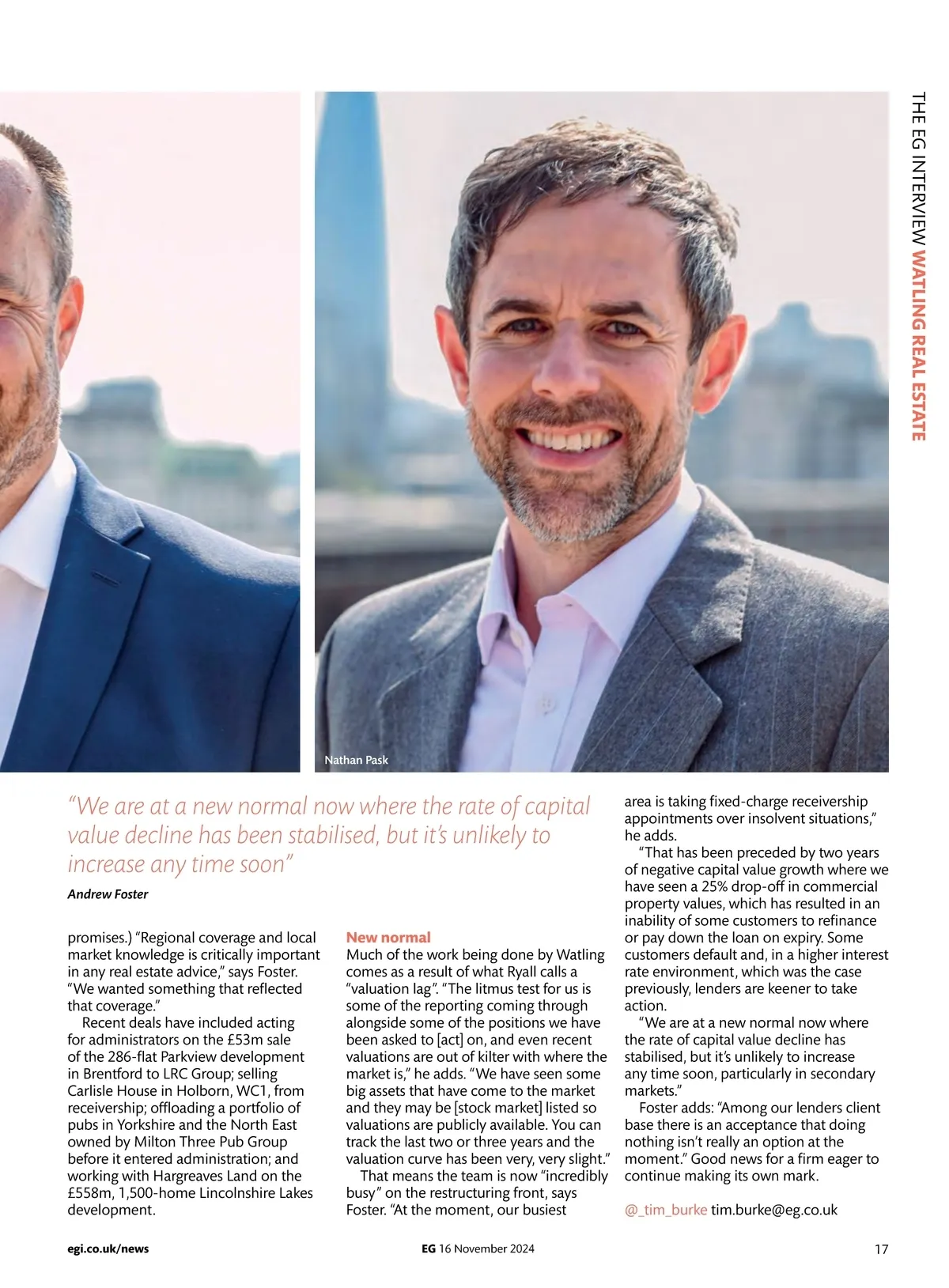 THE EG INTERVIEW WATLING REAL ESTATE

Nathan Pask

“We are at a new normal now where the rate of capital value decline has been stabilised, but it’s unlikely to increase any time soon”

Andrew Foster

promises.) “Regional coverage and local market knowledge is critically important in any real estate advice,” says Foster. “We wanted something that reflected that coverage.”

Recent deals have included acting for administrators on the £53m sale of the 286-flat Parkview development in Brentford to LRC Group; selling Carlisle House in Holborn, WC1, from receivership; offloading a portfolio of pubs in Yorkshire and the North East owned by Milton Three Pub Group before it entered administration; and working with Hargreaves Land on the £558m, 1,500-home Lincolnshire Lakes development.

New normal
Much of the work being done by Watling comes as a result of what Ryall calls a “valuation lag”. “The litmus test for us is some of the reporting coming through alongside some of the positions we have been asked to [act] on, and even recent valuations are out of kilter with where the market is,” he adds. “We have seen some big assets that have come to the market and they may be [stock market] listed so valuations are publicly available. You can track the last two or three years and the valuation curve has been very, very slight.”

That means the team is now “incredibly busy” on the restructuring front, says Foster. “At the moment, our busiest area is taking fixed-charge receivership appointments over insolvent situations,” he adds.

“That has been preceded by two years of negative capital value growth where we have seen a 25% drop-off in commercial property values, which has resulted in an inability of some customers to refinance or pay down the loan on expiry. Some customers default and, in a higher interest rate environment, which was the case previously, lenders are keener to take action.

“We are at a new normal now where the rate of capital value decline has stabilised, but it’s unlikely to increase any time soon, particularly in secondary markets.”

Foster adds: “Among our lenders client base there is an acceptance that doing nothing isn’t really an option at the moment.” Good news for a firm eager to continue making its own mark.

@_tim_burke tim.burke@eg.co.uk

egi.co.uk/news

EG 16 November 2024

17